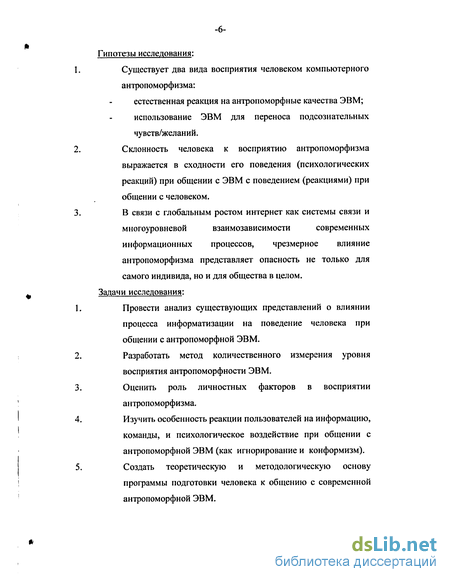 -6-

Гипотезы исследования:

1. Существует два вида восприятия человеком компьютерного антропоморфизма:

- естественная реакция на антропоморфные качества ЭВМ;
- использование ЭВМ для переноса подсознательных чувств/желаний.

2. Склонность человека к восприятию антропоморфизма выражается в сходности его поведения (психологических реакций) при общении с ЭВМ с поведением (реакциями) при общении с человеком.

3. В связи с глобальным ростом интернет как системы связи и многоуровневой взаимозависимости современных информационных процессов, чрезмерное влияние антропоморфизма представляет опасность не только для самого индивида, но и для общества в целом.

Задачи исследования:

1. Провести анализ существующих представлений о влиянии процесса информатизации на поведение человека при общении с антропоморфной ЭВМ.

2. Разработать метод количественного измерения уровня восприятия антропоморфности ЭВМ.

3. Оценить роль личностных факторов в восприятии антропоморфизма.

4. Изучить особенность реакции пользователей на информацию, команды, и психологическое воздействие при общении с антропоморфной ЭВМ (как игнорирование и конформизм).

5. Создать теоретическую и методологическую основу программы подготовки человека к общению с современной антропоморфной ЭВМ.

dsLib.net
библиотека диссертаций